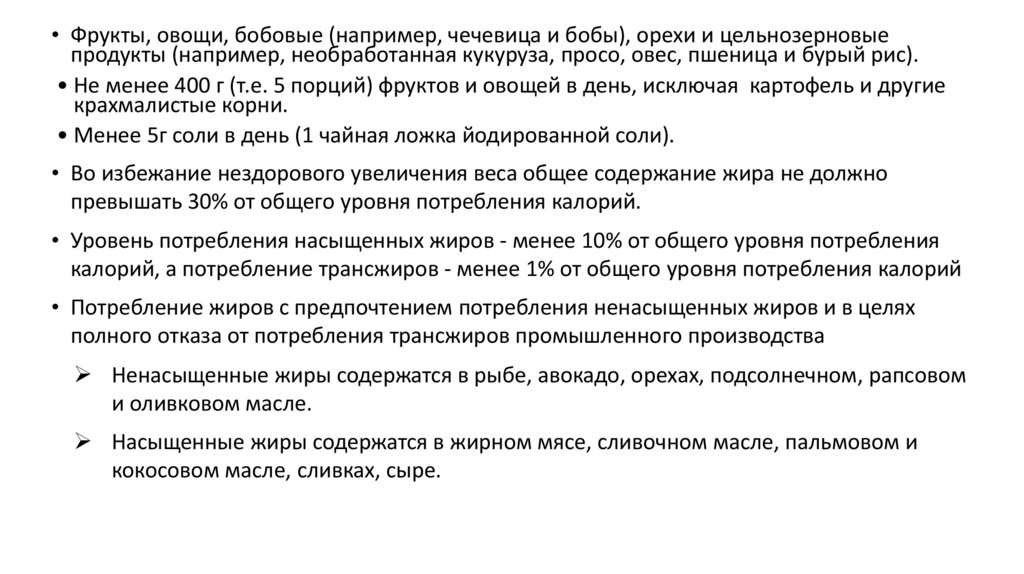 • Фрукты, овощи, бобовые (например, чечевица и бобы), орехи и цельнозерновые продукты (например, необработанная кукуруза, просо, овес, пшеница и бурый рис).

• Не менее 400 г (т.е. 5 порций) фруктов и овощей в день, исключая картофель и другие крахмалистые корни.

• Менее 5г соли в день (1 чайная ложка йодированной соли).

• Во избежание нездорового увеличения веса общее содержание жира не должно превышать 30% от общего уровня потребления калорий.

• Уровень потребления насыщенных жиров - менее 10% от общего уровня потребления калорий, а потребление трансжиров - менее 1% от общего уровня потребления калорий

• Потребление жиров с предпочтением потребления ненасыщенных жиров и в целях полного отказа от потребления трансжиров промышленного производства

➢ Ненасыщенные жиры содержатся в рыбе, авокадо, орехах, подсолнечном, рапсовом и оливковом масле.

➢ Насыщенные жиры содержатся в жирном мясе, сливочном масле, пальмовом и кокосовом масле, сливках, сыре.